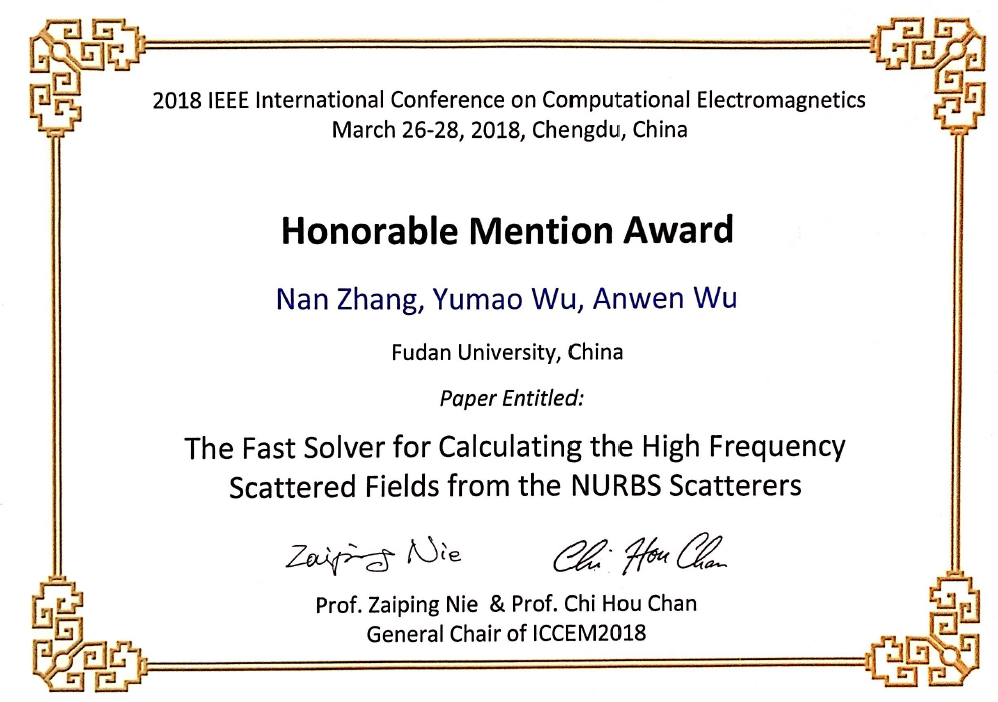 2018 IEEE International Conference on Computational Electromagnetics
March 26-28, 2018, Chengdu, China

Honorable Mention Award

Nan Zhang, Yumao Wu, Anwen Wu

Fudan University, China

Paper Entitled:

The Fast Solver for Calculating the High Frequency Scattered Fields from the NURBS Scatterers

Zaiping Nie Chi Hou Chan

Prof. Zaiping Nie & Prof. Chi Hou Chan
General Chair of ICCEM2018